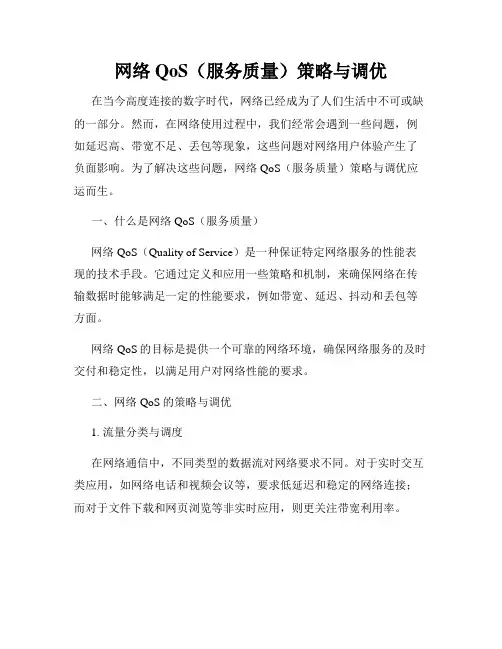 网络 QoS（服务质量）策略与调优

在当今高度连接的数字时代，网络已经成为了人们生活中不可或缺的一部分。然而，在网络使用过程中，我们经常会遇到一些问题，例如延迟高、带宽不足、丢包等现象，这些问题对网络用户体验产生了负面影响。为了解决这些问题，网络 QoS（服务质量）策略与调优应运而生。

一、什么是网络 QoS（服务质量）

网络 QoS（Quality of Service）是一种保证特定网络服务的性能表现的技术手段。它通过定义和应用一些策略和机制，来确保网络在传输数据时能够满足一定的性能要求，例如带宽、延迟、抖动和丢包等方面。

网络 QoS 的目标是提供一个可靠的网络环境，确保网络服务的及时交付和稳定性，以满足用户对网络性能的要求。

二、网络 QoS 的策略与调优

1. 流量分类与调度

在网络通信中，不同类型的数据流对网络要求不同。对于实时交互类应用，如网络电话和视频会议等，要求低延迟和稳定的网络连接；而对于文件下载和网页浏览等非实时应用，则更关注带宽利用率。